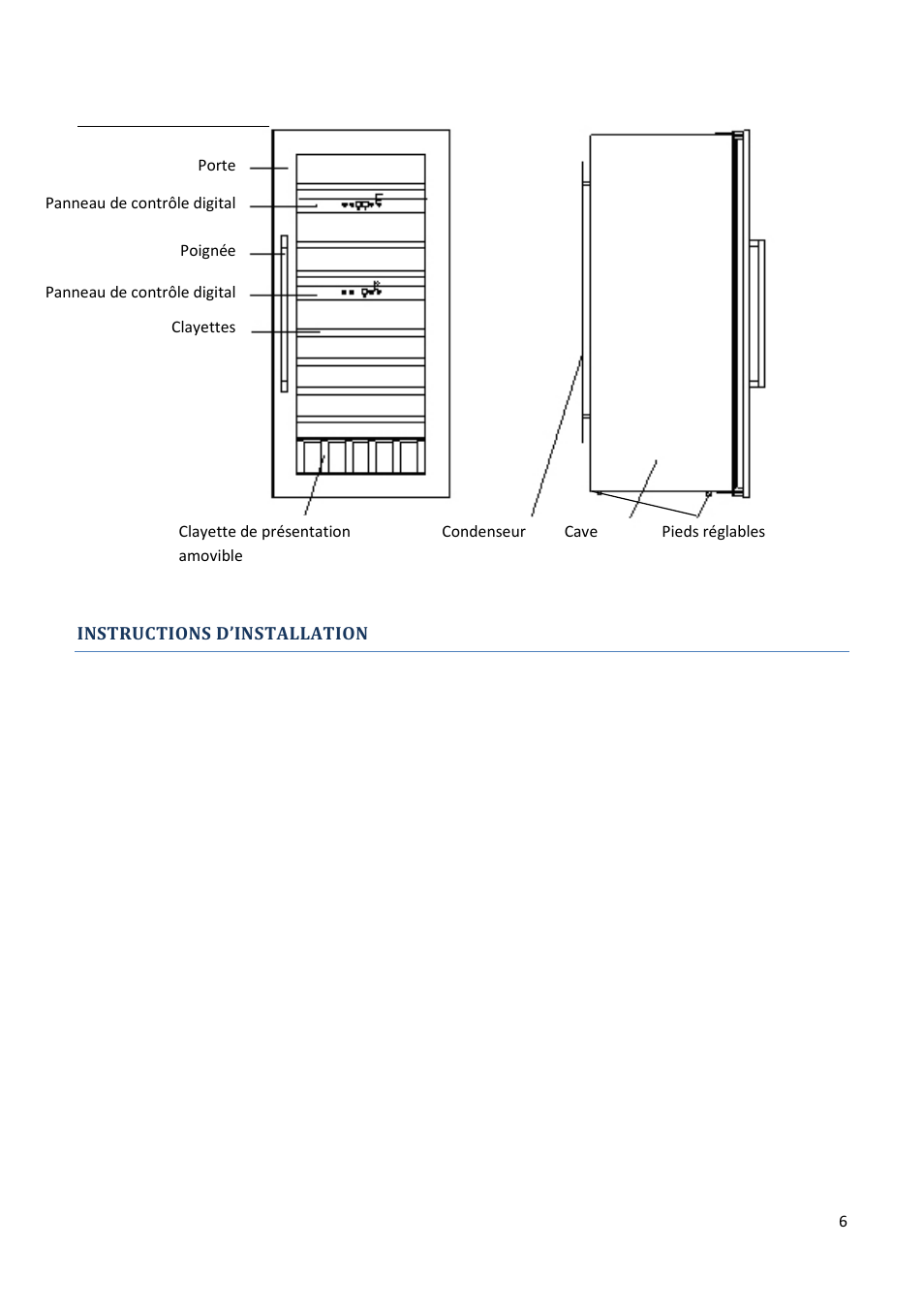 Porte

Panneau de contrôle digital

Poignée

Panneau de contrôle digital

Clayettes

Clayette de présentation amovible

Condenseur

Cave

Pieds réglables

INSTRUCTIONS D'INSTALLATION

6